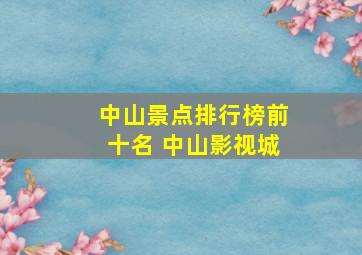 中山景点排行榜前十名 中山影视城